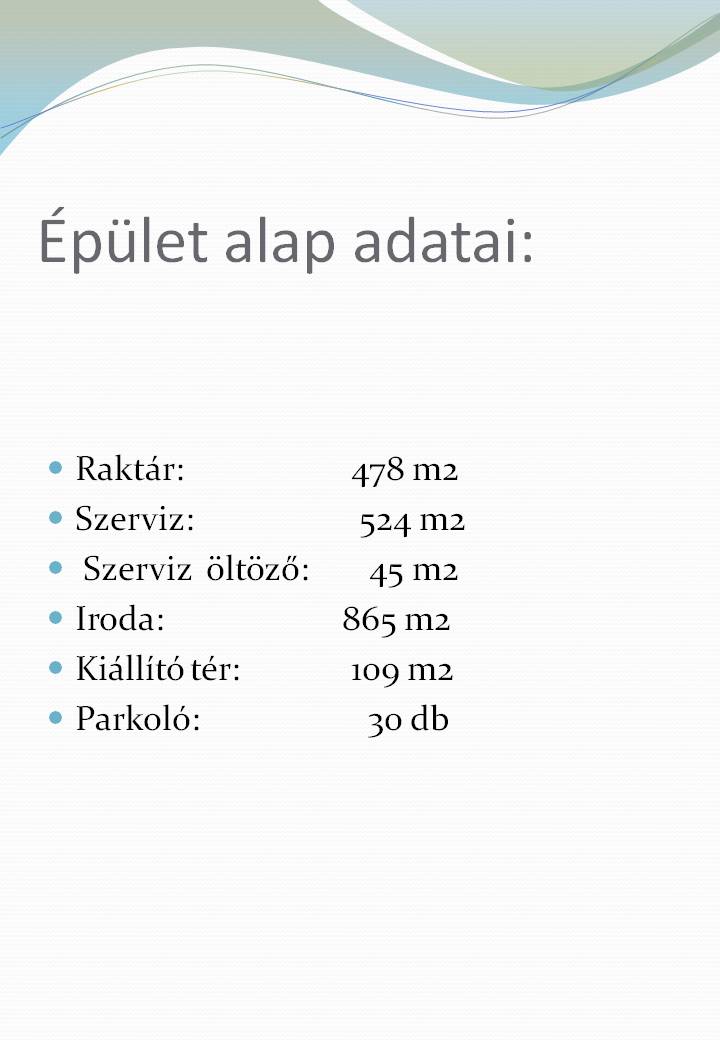 Épület alap adatai:

- Raktár: 478 m2
- Szerviz: 524 m2
- Szerviz öltöző: 45 m2
- Iroda: 865 m2
- Kiállító tér: 109 m2
- Parkoló: 30 db